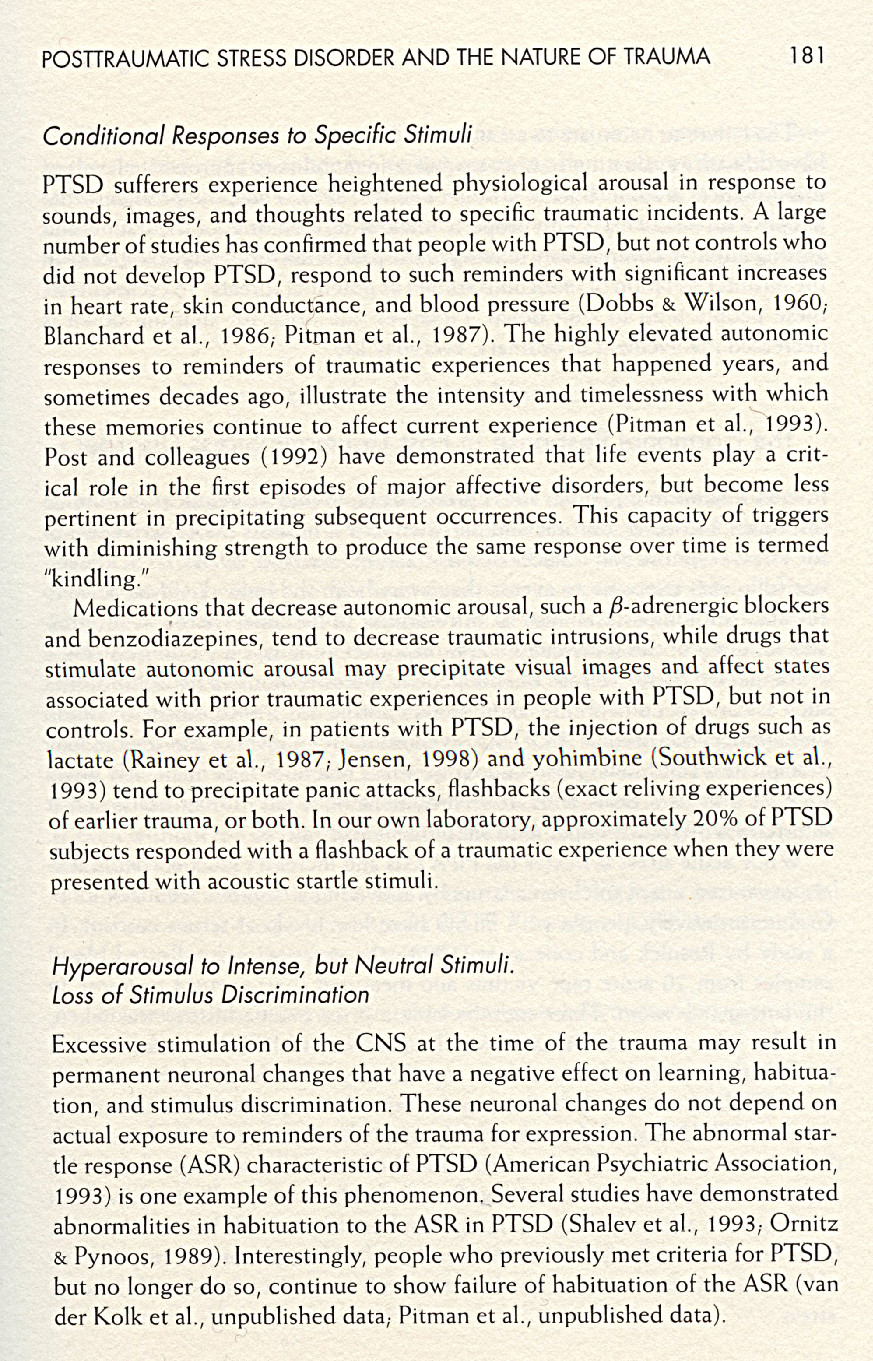 POSTTRAUMATIC STRESS DISORDER AND THE NATURE OF TRAUMA 181

Conditional Responses to Specific Stimuli

PTSD sufferers experience heightened physiological arousal in response to sounds, images, and thoughts related to specific traumatic incidents. A large number of studies has confirmed that people with PTSD, but not controls who did not develop PTSD, respond to such reminders with significant increases in heart rate, skin conductance, and blood pressure (Dobbs & Wilson, 1960; Blanchard et al., 1986; Pitman et al., 1987). The highly elevated autonomic responses to reminders of traumatic experiences that happened years, and sometimes decades ago, illustrate the intensity and timelessness with which these memories continue to affect current experience (Pitman et al., 1993). Post and colleagues (1992) have demonstrated that life events play a critical role in the first episodes of major affective disorders, but become less pertinent in precipitating subsequent occurrences. This capacity of triggers with diminishing strength to produce the same response over time is termed "kindling."

Medications that decrease autonomic arousal, such a $\beta$-adrenergic blockers and benzodiazepines, tend to decrease traumatic intrusions, while drugs that stimulate autonomic arousal may precipitate visual images and affect states associated with prior traumatic experiences in people with PTSD, but not in controls. For example, in patients with PTSD, the injection of drugs such as lactate (Rainey et al., 1987; Jensen, 1998) and yohimbine (Southwick et al., 1993) tend to precipitate panic attacks, flashbacks (exact reliving experiences) of earlier trauma, or both. In our own laboratory, approximately 20% of PTSD subjects responded with a flashback of a traumatic experience when they were presented with acoustic startle stimuli.

Hyperarousal to Intense, but Neutral Stimuli.
Loss of Stimulus Discrimination

Excessive stimulation of the CNS at the time of the trauma may result in permanent neuronal changes that have a negative effect on learning, habituation, and stimulus discrimination. These neuronal changes do not depend on actual exposure to reminders of the trauma for expression. The abnormal startle response (ASR) characteristic of PTSD (American Psychiatric Association, 1993) is one example of this phenomenon. Several studies have demonstrated abnormalities in habituation to the ASR in PTSD (Shalev et al., 1993; Ornitz & Pynoos, 1989). Interestingly, people who previously met criteria for PTSD, but no longer do so, continue to show failure of habituation of the ASR (van der Kolk et al., unpublished data; Pitman et al., unpublished data).